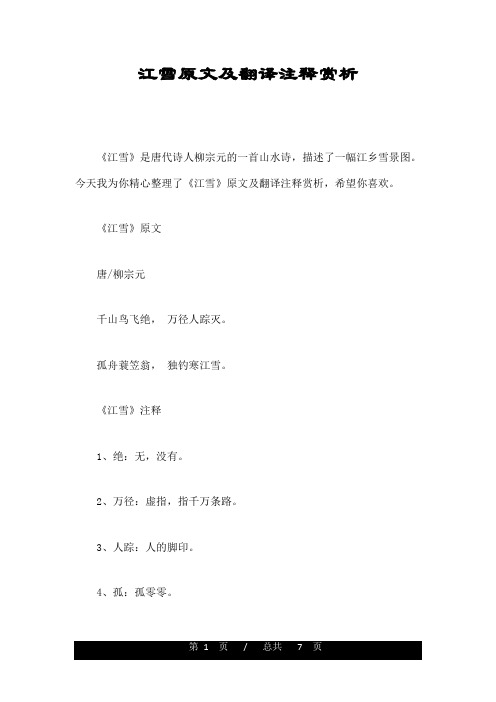 江雪原文及翻译注释赏析

《江雪》是唐代诗人柳宗元的一首山水诗，描述了一幅江乡雪景图。今天我为你精心整理了《江雪》原文及翻译注释赏析，希望你喜欢。

《江雪》原文

唐/柳宗元

千山鸟飞绝， 万径人踪灭。

孤舟蓑笠翁， 独钓寒江雪。

《江雪》注释

1、绝：无，没有。

2、万径：虚指，指千万条路。

3、人踪：人的脚印。

4、孤：孤零零。

第 1 页 / 总共 7 页